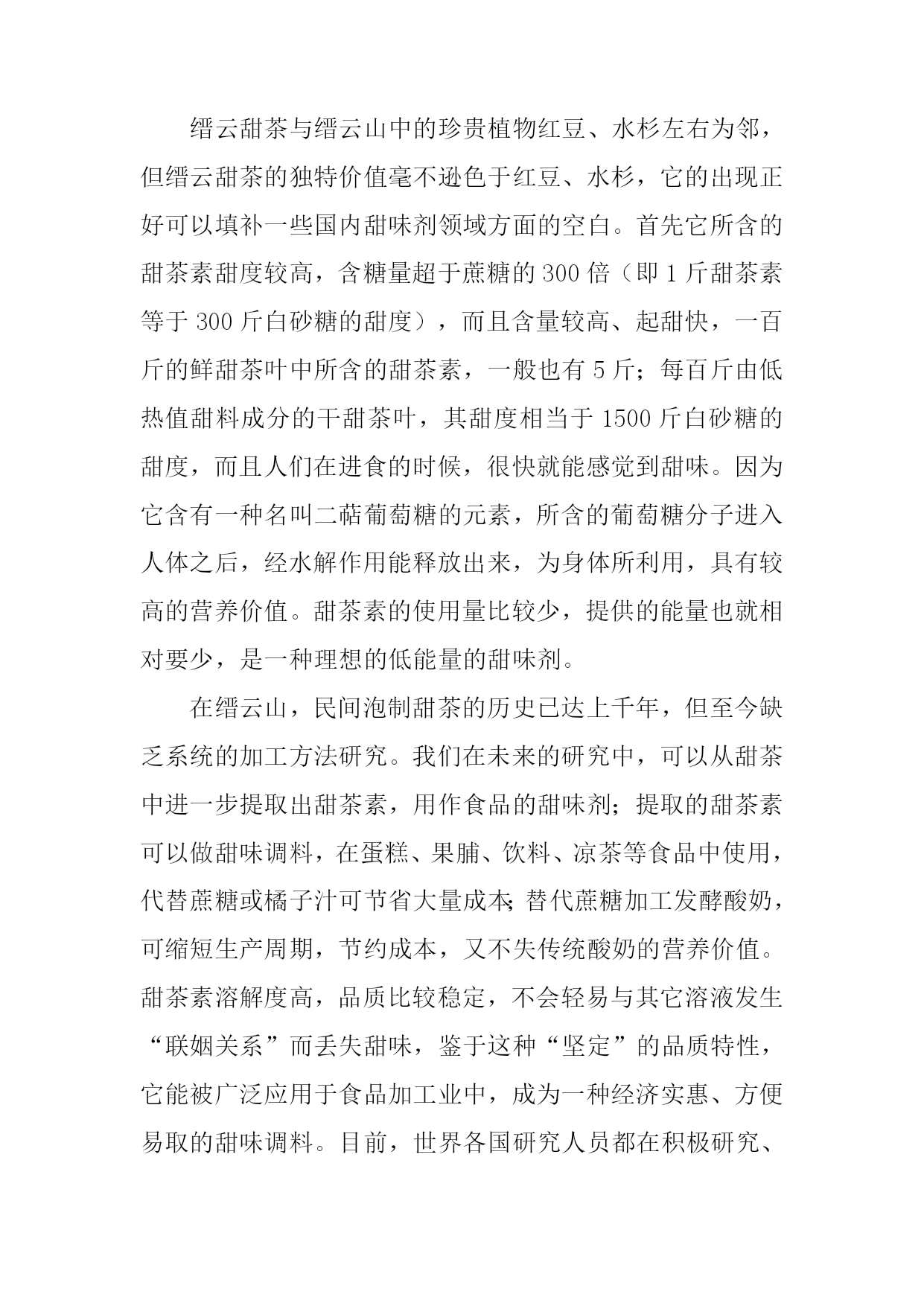 缙云甜茶与缙云山中的珍贵植物红豆、水杉左右为邻，但缙云甜茶的独特价值毫不逊色于红豆、水杉，它的出现正好可以填补一些国内甜味剂领域方面的空白。首先它所含的甜茶素甜度较高，含糖量超于蔗糖的 300 倍（即 1 斤甜茶素等于 300 斤白砂糖的甜度），而且含量较高、起甜快，一百斤的鲜甜茶叶中所含的甜茶素，一般也有 5 斤；每百斤由低热值甜料成分的干甜茶叶，其甜度相当于 1500 斤白砂糖的甜度，而且人们在进食的时候，很快就能感觉到甜味。因为它含有一种名叫二萜葡萄糖的元素，所含的葡萄糖分子进入人体之后，经水解作用能释放出来，为身体所利用，具有较高的营养价值。甜茶素的使用量比较少，提供的能量也就相对要少，是一种理想的低能量的甜味剂。

在缙云山，民间泡制甜茶的历史已达上千年，但至今缺乏系统的加工方法研究。我们在未来的研究中，可以从甜茶中进一步提取出甜茶素，用作食品的甜味剂；提取的甜茶素可以做甜味调料，在蛋糕、果脯、饮料、凉茶等食品中使用，代替蔗糖或橘子汁可节省大量成本;替代蔗糖加工发酵酸奶，可缩短生产周期，节约成本，又不失传统酸奶的营养价值。甜茶素溶解度高，品质比较稳定，不会轻易与其它溶液发生“联姻关系”而丢失甜味，鉴于这种“坚定”的品质特性，它能被广泛应用于食品加工业中，成为一种经济实惠、方便易取的甜味调料。目前，世界各国研究人员都在积极研究、